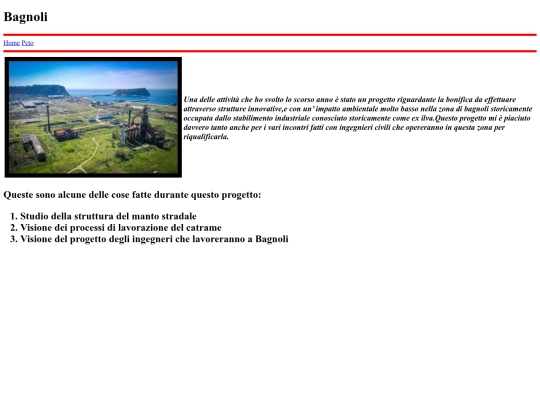 Bagnoli

Home Pcto

Una delle attività che ho svolto lo scorso anno è stato un progetto riguardante la bonifica da effettuare attraverso strutture innovative,e con un' impatto ambientale molto basso nella zona di bagnoli storicamente occupata dallo stabilimento industriale conosciuto storicamente come ex ilva.Questo progetto mi è piaciuto davvero tanto anche per i vari incontri fatti con ingegneri civili che opereranno in questa zona per riqualificarla.

Queste sono alcune delle cose fatte durante questo progetto:

1. Studio della struttura del manto stradale
2. Visione dei processi di lavorazione del catrame
3. Visione del progetto degli ingegneri che lavoreranno a Bagnoli